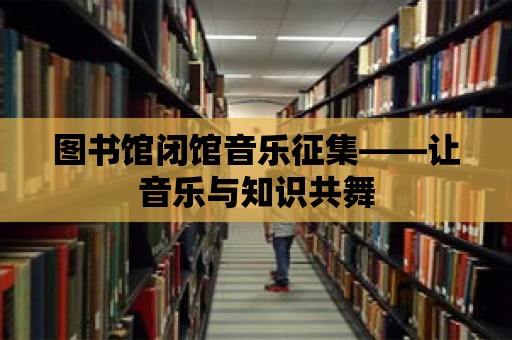 图书馆闭馆音乐征集——让音乐与知识共舞